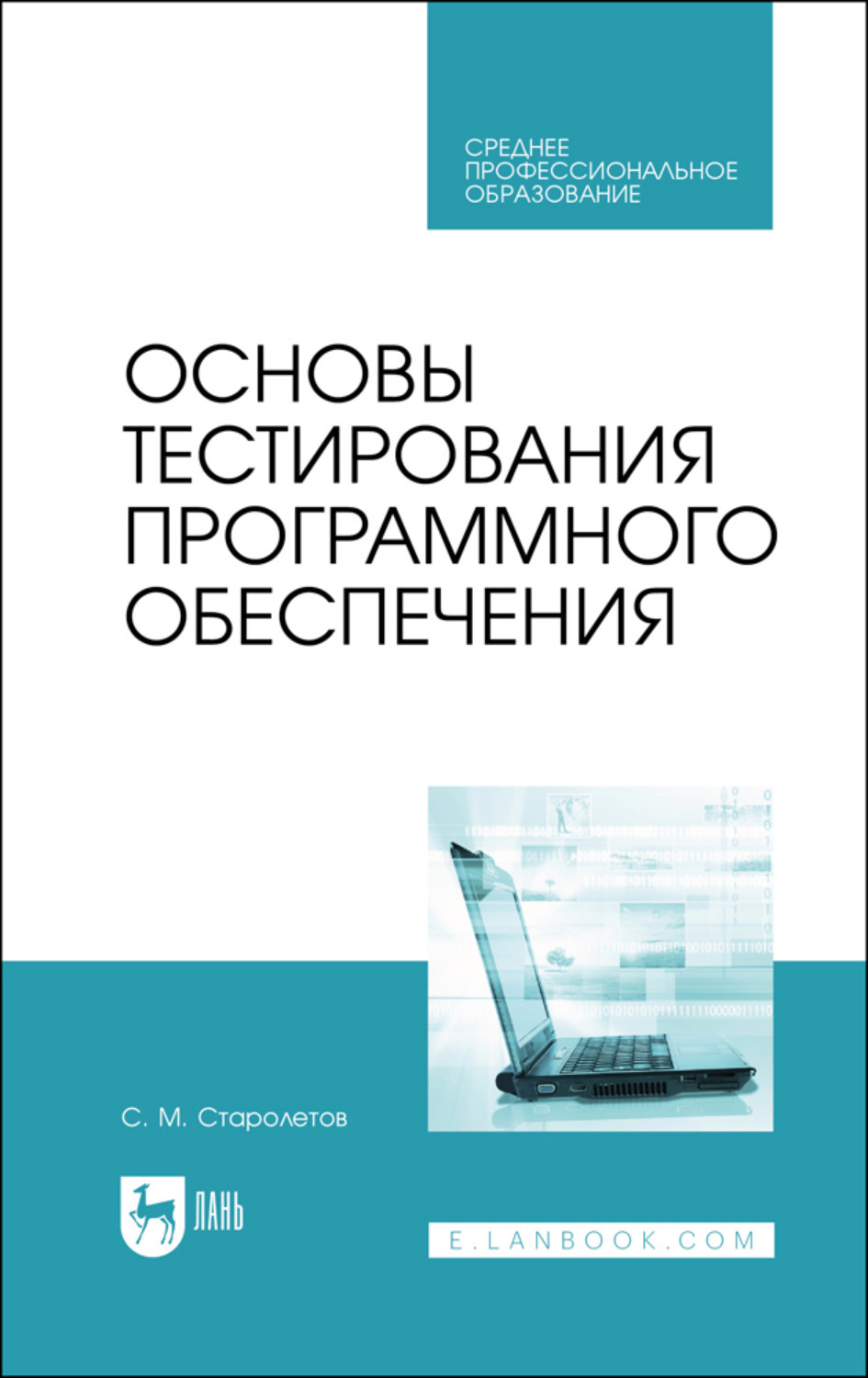 СРЕДНЕЕ ПРОФЕССИОНАЛЬНОЕ ОБРАЗОВАНИЕ

ОСНОВЫ ТЕСТИРОВАНИЯ ПРОГРАММНОГО ОБЕСПЕЧЕНИЯ

С. М. Старолетов

ЛАНЬ

E.LANBOOK.COM